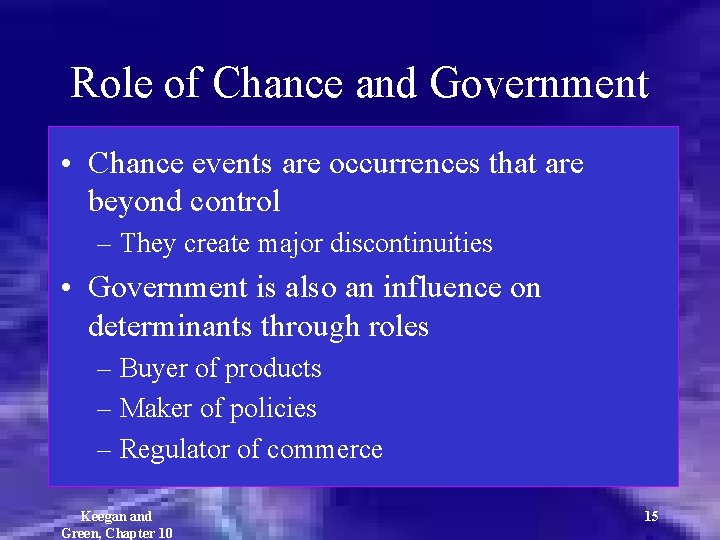 Role of Chance and Government

• Chance events are occurrences that are beyond control
– They create major discontinuities

• Government is also an influence on determinants through roles
– Buyer of products
– Maker of policies
– Regulator of commerce

Keegan and Green, Chapter 10

15